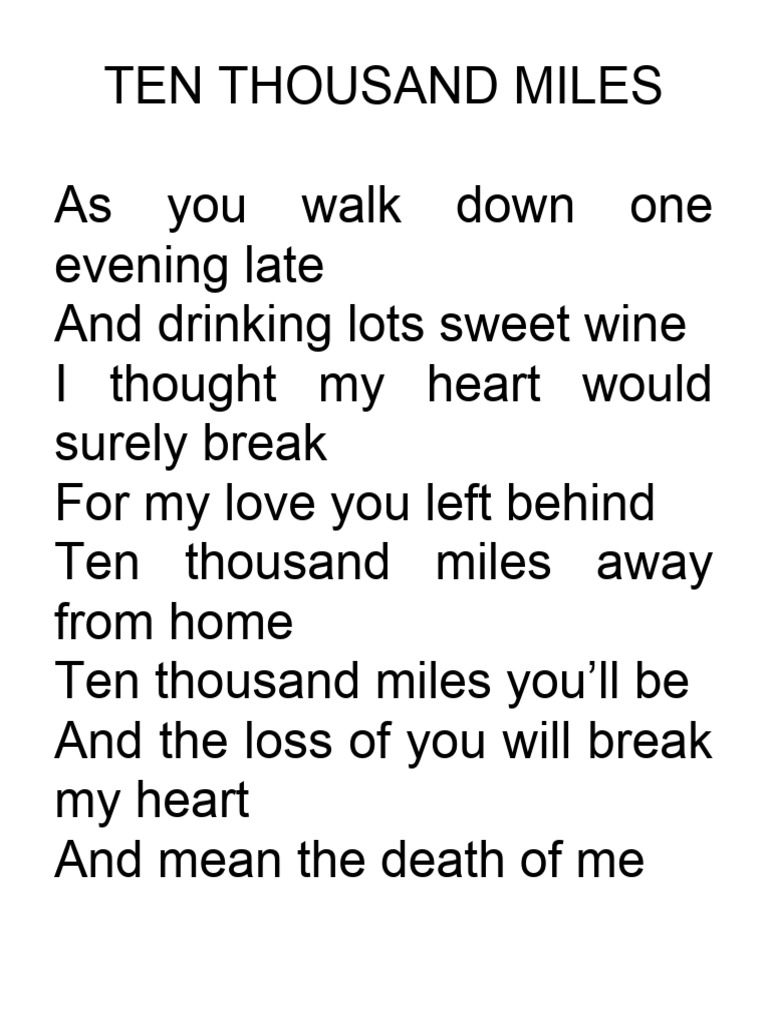 TEN THOUSAND MILES

As you walk down one evening late
And drinking lots sweet wine
I thought my heart would surely break
For my love you left behind
Ten thousand miles away from home
Ten thousand miles you'll be
And the loss of you will break my heart
And mean the death of me